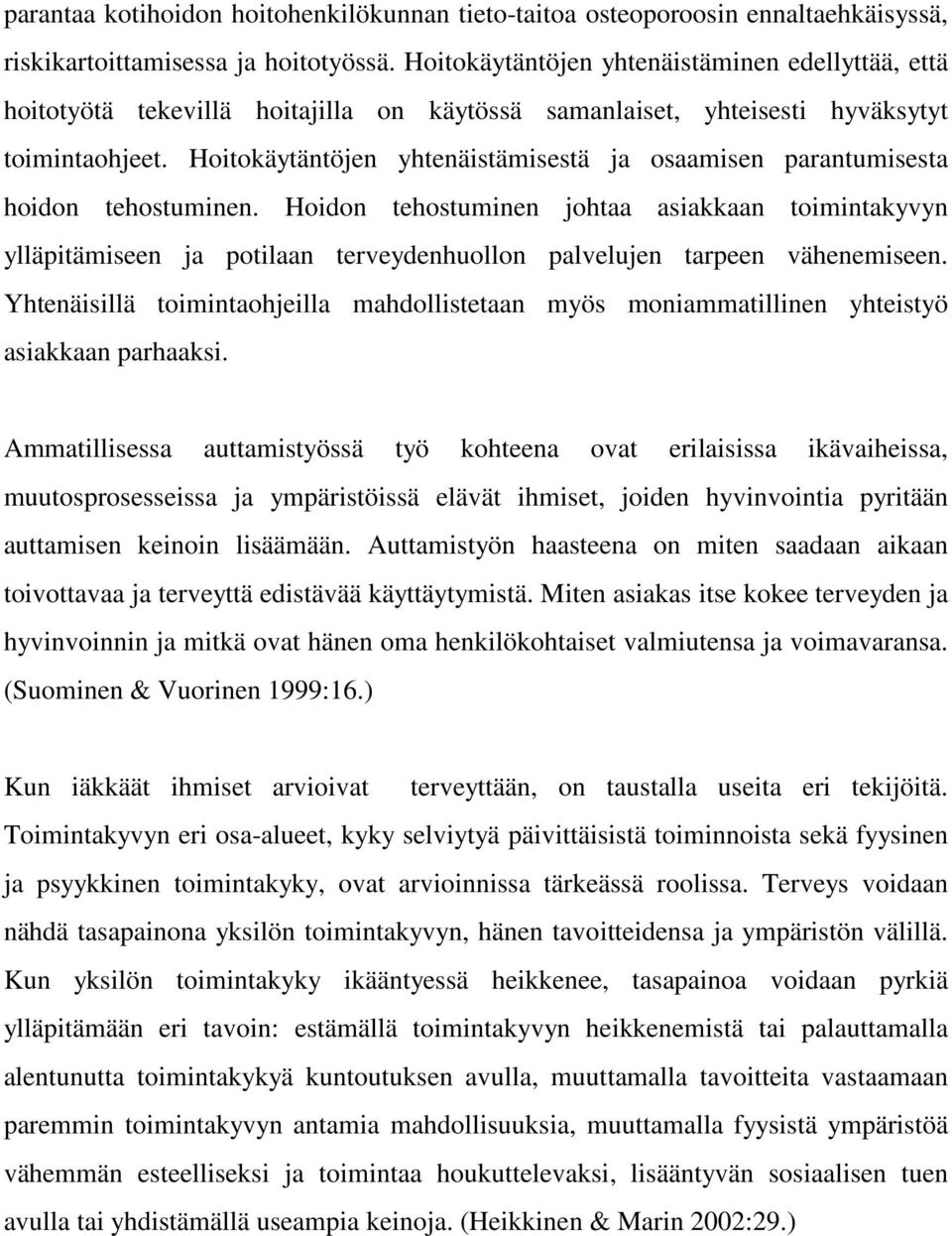 parantaa kotihoidon hoitohenkilökunnan tieto-taitoa osteoporoosin ennaltaehkäisyssä, riskikartoittamisessa ja hoitotyössä. Hoitokäytäntöjen yhtenäistäminen edellyttää, että hoitotyötä tekevillä hoitajilla on käytössä samanlaiset, yhteisesti hyväksytyt toimintaohjeet. Hoitokäytäntöjen yhtenäistämisestä ja osaamisen parantumisesta hoidon tehostuminen. Hoidon tehostuminen johtaa asiakkaan toimintakyvyn ylläpitämiseen ja potilaan terveydenhuollon palvelujen tarpeen vähenemiseen. Yhtenäisillä toimintaohjeilla mahdollistetaan myös moniammatillinen yhteistyö asiakkaan parhaaksi.

Ammatillisessa auttamistyössä työ kohteena ovat erilaisissa ikävaiheissa, muutosprosesseissa ja ympäristöissä elävät ihmiset, joiden hyvinvointia pyritään auttamisen keinoin lisäämään. Auttamistyön haasteena on miten saadaan aikaan toivottavaa ja terveyttä edistävää käyttäytymistä. Miten asiakas itse kokee terveyden ja hyvinvoinnin ja mitkä ovat hänen oma henkilökohtaiset valmiutensa ja voimavaransa. (Suominen & Vuorinen 1999:16.)

Kun iäkkäät ihmiset arvioivat terveyttään, on taustalla useita eri tekijöitä. Toimintakyvyn eri osa-alueet, kyky selviytyä päivittäisistä toiminnoista sekä fyysinen ja psyykkinen toimintakyky, ovat arvioinnissa tärkeässä roolissa. Terveys voidaan nähdä tasapainona yksilön toimintakyvyn, hänen tavoitteidensa ja ympäristön välillä. Kun yksilön toimintakyky ikääntyessä heikkenee, tasapainoa voidaan pyrkiä ylläpitämään eri tavoin: estämällä toimintakyvyn heikkenemistä tai palauttamalla alentunutta toimintakykyä kuntoutuksen avulla, muuttamalla tavoitteita vastaamaan paremmin toimintakyvyn antamia mahdollisuuksia, muuttamalla fyysistä ympäristöä vähemmän esteelliseksi ja toimintaa houkuttelevaksi, lisääntyvän sosiaalisen tuen avulla tai yhdistämällä useampia keinoja. (Heikkinen & Marin 2002:29.)